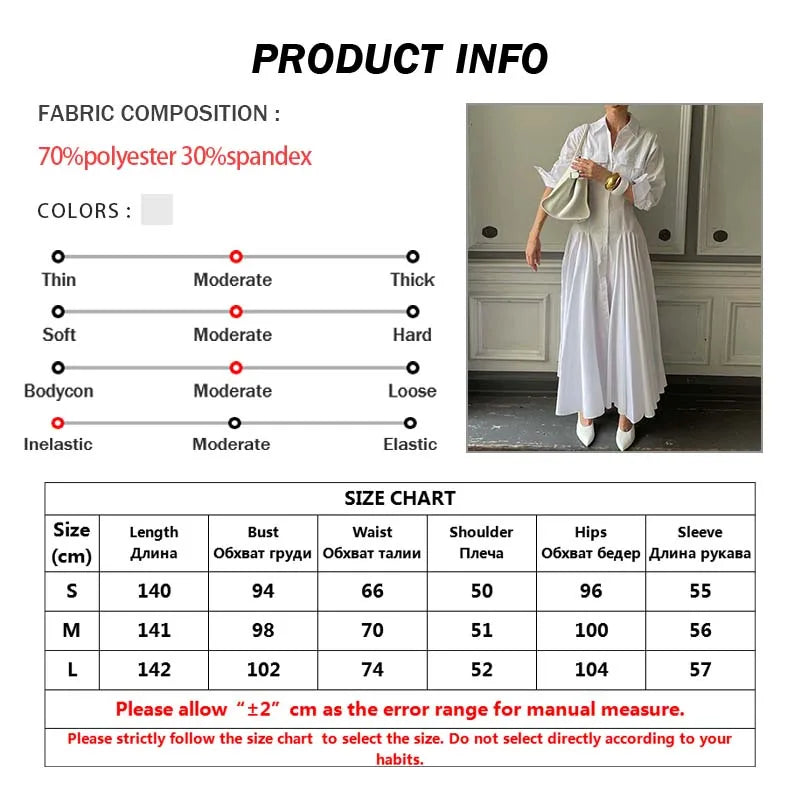 PRODUCT INFO

FABRIC COMPOSITION :

70%polyester 30%spandex

COLORS :

Thin Moderate Thick

Soft Moderate Hard

Bodycon Moderate Loose

Inelastic Moderate Elastic

SIZE CHART

| Size (cm) | Length Длина | Bust Обхват груди | Waist Обхват талии | Shoulder Плеча | Hips Обхват бедер | Sleeve Длина рукава |
|---|---|---|---|---|---|---|
| S | 140 | 94 | 66 | 50 | 96 | 55 |
| M | 141 | 98 | 70 | 51 | 100 | 56 |
| L | 142 | 102 | 74 | 52 | 104 | 57 |

Please allow “±2” cm as the error range for manual measure.

Please strictly follow the size chart to select the size. Do not select directly according to your habits.